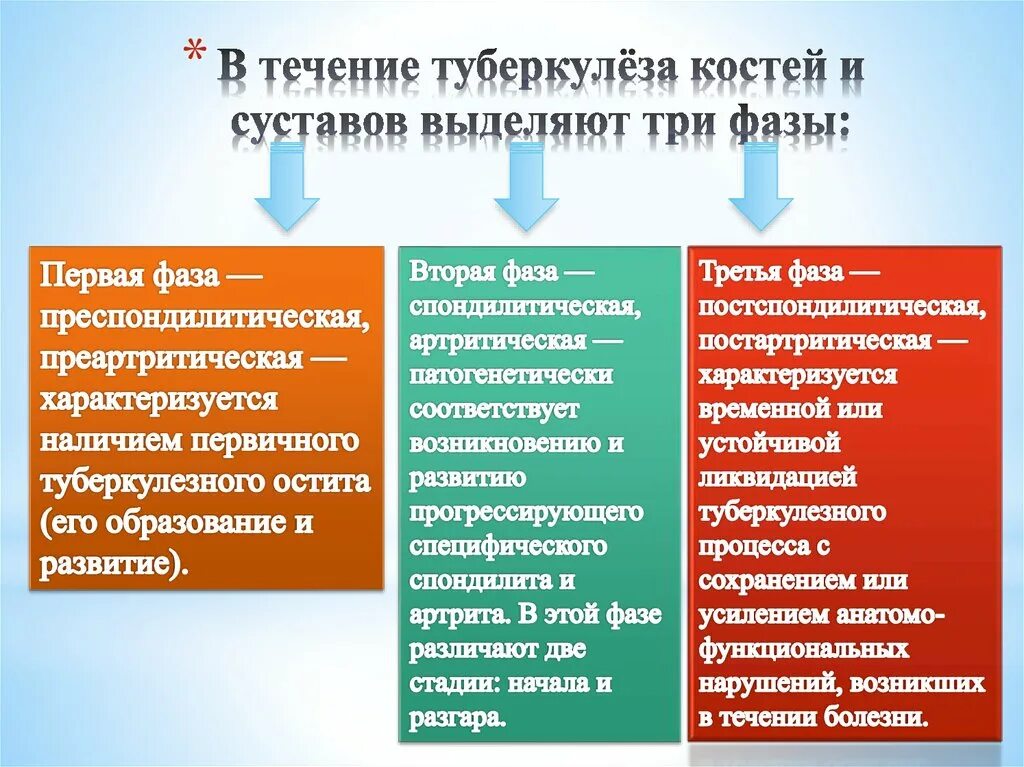 * В течение туберкулёза костей и суставов выделяют три фазы:

Первая фаза — преспондилитическая, преартритическая — характеризуется наличием первичного туберкулезного остита (его образование и развитие).

Вторая фаза — спондилитическая, артритическая — патогенетически соответствует возникновению и развитию прогрессирующего специфического спондилита и артрита. В этой фазе различают две стадии: начала и разгара.

Третья фаза — постспондилитическая, постартритическая — характеризуется временной или устойчивой ликвидацией туберкулезного процесса с сохранением или усилением анатомо-функциональных нарушений, возникших в течении болезни.